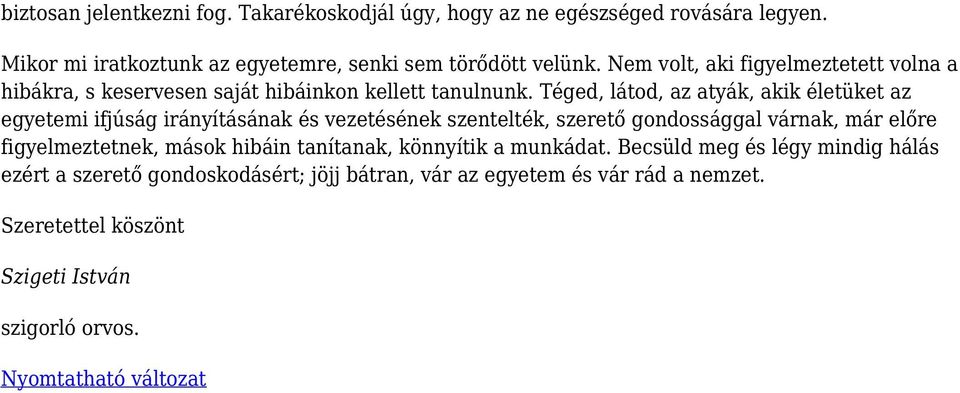 biztosan jelentkezni fog. Takarékoskodjál úgy, hogy az ne egészséged rovására legyen.

Mikor mi iratkoztunk az egyetemre, senki sem törődött velünk. Nem volt, aki figyelmeztetett volna a hibákra, s keservesen saját hibáinkon kellett tanulnunk. Téged, látod, az atyák, akik életüket az egyetemi ifjúság irányításának és vezetésének szentelték, szerető gondossággal várnak, már előre figyelmeztetnek, mások hibáin tanítanak, könnyítik a munkádat. Becsüld meg és légy mindig hálás ezért a szerető gondoskodásért; jöjj bátran, vár az egyetem és vár rád a nemzet.

Szeretettel köszönt

Szigeti István

szigorló orvos.

Nyomtatható változat